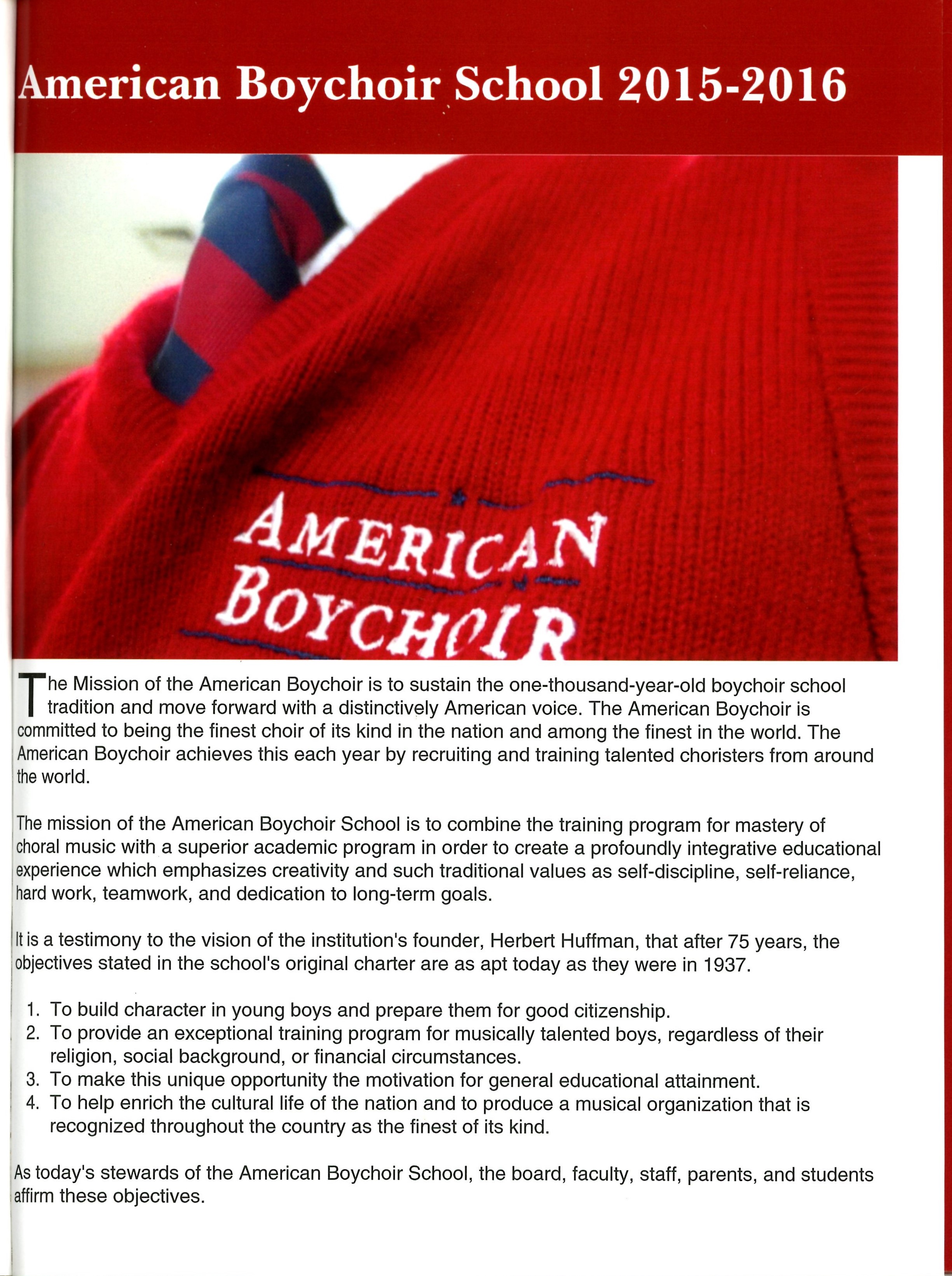 American Boychoir School 2015-2016

AMERICAN BOYCHOIR

The Mission of the American Boychoir is to sustain the one-thousand-year-old boychoir school tradition and move forward with a distinctively American voice. The American Boychoir is committed to being the finest choir of its kind in the nation and among the finest in the world. The American Boychoir achieves this each year by recruiting and training talented choristers from around the world.

The mission of the American Boychoir School is to combine the training program for mastery of choral music with a superior academic program in order to create a profoundly integrative educational experience which emphasizes creativity and such traditional values as self-discipline, self-reliance, hard work, teamwork, and dedication to long-term goals.

It is a testimony to the vision of the institution's founder, Herbert Huffman, that after 75 years, the objectives stated in the school's original charter are as apt today as they were in 1937.

1. To build character in young boys and prepare them for good citizenship.
2. To provide an exceptional training program for musically talented boys, regardless of their religion, social background, or financial circumstances.
3. To make this unique opportunity the motivation for general educational attainment.
4. To help enrich the cultural life of the nation and to produce a musical organization that is recognized throughout the country as the finest of its kind.

As today's stewards of the American Boychoir School, the board, faculty, staff, parents, and students affirm these objectives.